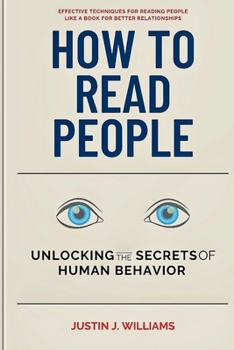 EFFECTIVE TECHNIQUES FOR READING PEOPLE LIKE A BOOK FOR BETTER RELATIONSHIPS

HOW TO READ PEOPLE

UNLOCKING THE SECRETS OF HUMAN BEHAVIOR

JUSTIN J. WILLIAMS